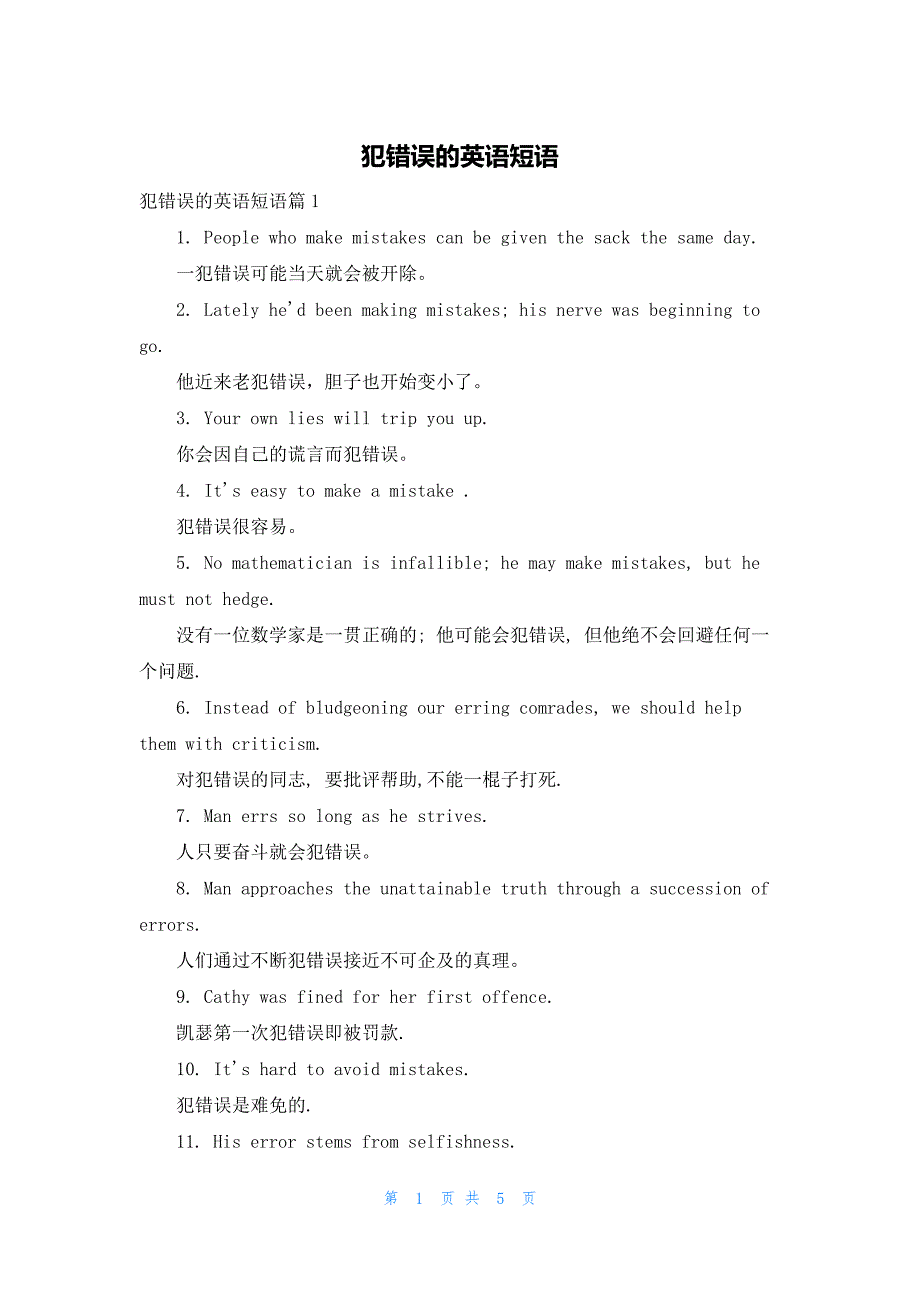 犯错误的英语短语

犯错误的英语短语篇1

1. People who make mistakes can be given the sack the same day.

一犯错误可能当天就会被开除。

2. Lately he'd been making mistakes; his nerve was beginning to go.

他近来老犯错误，胆子也开始变小了。

3. Your own lies will trip you up.

你会因自己的谎言而犯错误。

4. It's easy to make a mistake .

犯错误很容易。

5. No mathematician is infallible; he may make mistakes, but he must not hedge.

没有一位数学家是一贯正确的; 他可能会犯错误, 但他绝不会回避任何一个问题.

6. Instead of bludgeoning our erring comrades, we should help them with criticism.

对犯错误的同志, 要批评帮助,不能一棍子打死.

7. Man errs so long as he strives.

人只要奋斗就会犯错误。

8. Man approaches the unattainable truth through a succession of errors.

人们通过不断犯错误接近不可企及的真理。

9. Cathy was fined for her first offence.

凯瑟第一次犯错误即被罚款.

10. It's hard to avoid mistakes.

犯错误是难免的.

11. His error stems from selfishness.

第 1 页 共 5 页